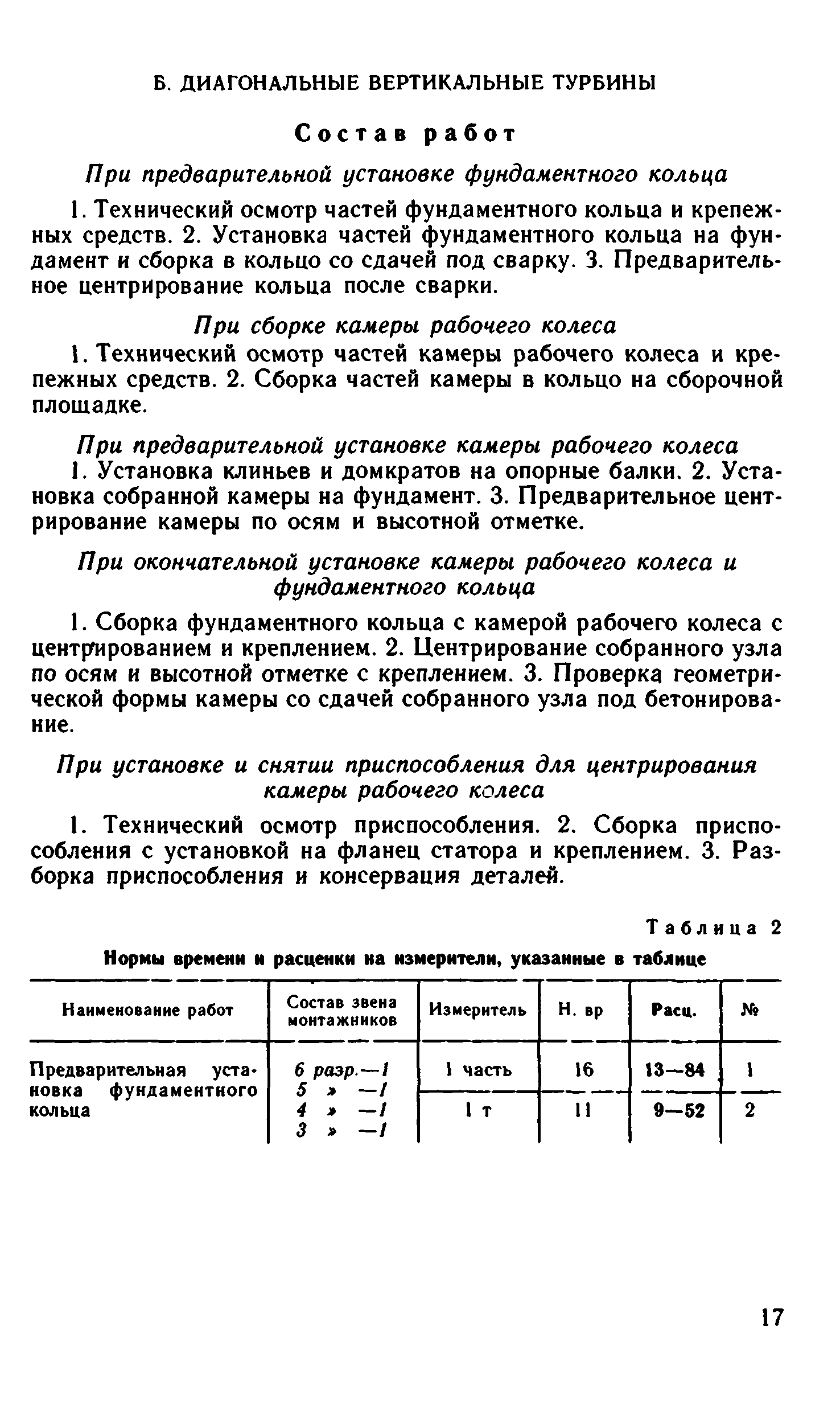 Б. ДИАГОНАЛЬНЫЕ ВЕРТИКАЛЬНЫЕ ТУРБИНЫ

Состав работ

При предварительной установке фундаментного кольца

1. Технический осмотр частей фундаментного кольца и крепежных средств. 2. Установка частей фундаментного кольца на фундамент и сборка в кольцо со сдачей под сварку. 3. Предварительное центрирование кольца после сварки.

При сборке камеры рабочего колеса

1. Технический осмотр частей камеры рабочего колеса и крепежных средств. 2. Сборка частей камеры в кольцо на сборочной площадке.

При предварительной установке камеры рабочего колеса

1. Установка клиньев и домкратов на опорные балки. 2. Установка собранной камеры на фундамент. 3. Предварительное центрирование камеры по осям и высотной отметке.

При окончательной установке камеры рабочего колеса и фундаментного кольца

1. Сборка фундаментного кольца с камерой рабочего колеса с центрированием и креплением. 2. Центрирование собранного узла по осям и высотной отметке с креплением. 3. Проверка геометрической формы камеры со сдачей собранного узла под бетонирование.

При установке и снятии приспособления для центрирования камеры рабочего колеса

1. Технический осмотр приспособления. 2. Сборка приспособления с установкой на фланец статора и креплением. 3. Разборка приспособления и консервация деталей.

Таблица 2

Нормы времени и расценки на измерители, указанные в таблице

| Наименование работ | Состав звена монтажников | Измеритель | Н. вр | Расц. | № |
|---|---|---|---|---|---|
| Предварительная установка фундаментного кольца | 6 разр.—1 5 » —1 4 » —1 3 » —1 | 1 часть | 16 | 13—84 | 1 |
| | | 1 т | 11 | 9—52 | 2 |

17